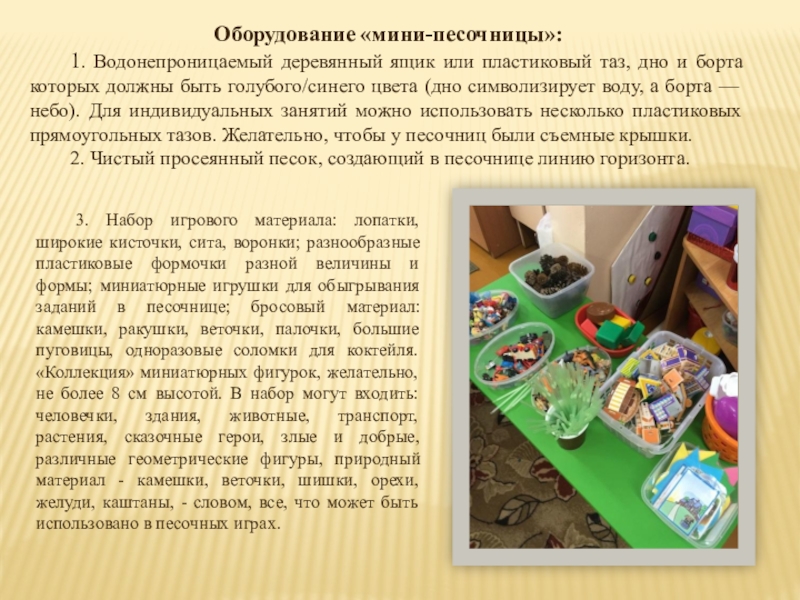 Оборудование «мини-песочницы»:

1. Водонепроницаемый деревянный ящик или пластиковый таз, дно и борта которых должны быть голубого/синего цвета (дно символизирует воду, а борта — небо). Для индивидуальных занятий можно использовать несколько пластиковых прямоугольных тазов. Желательно, чтобы у песочниц были съемные крышки.

2. Чистый просеянный песок, создающий в песочнице линию горизонта.

3. Набор игрового материала: лопатки, широкие кисточки, сита, воронки; разнообразные пластиковые формочки разной величины и формы; миниатюрные игрушки для обыгрывания заданий в песочнице; бросовый материал: камешки, ракушки, веточки, палочки, большие пуговицы, одноразовые соломки для коктейля. «Коллекция» миниатюрных фигурок, желательно, не более 8 см высотой. В набор могут входить: человечки, здания, животные, транспорт, растения, сказочные герои, злые и добрые, различные геометрические фигуры, природный материал - камешки, веточки, шишки, орехи, желуди, каштаны, - словом, все, что может быть использовано в песочных играх.